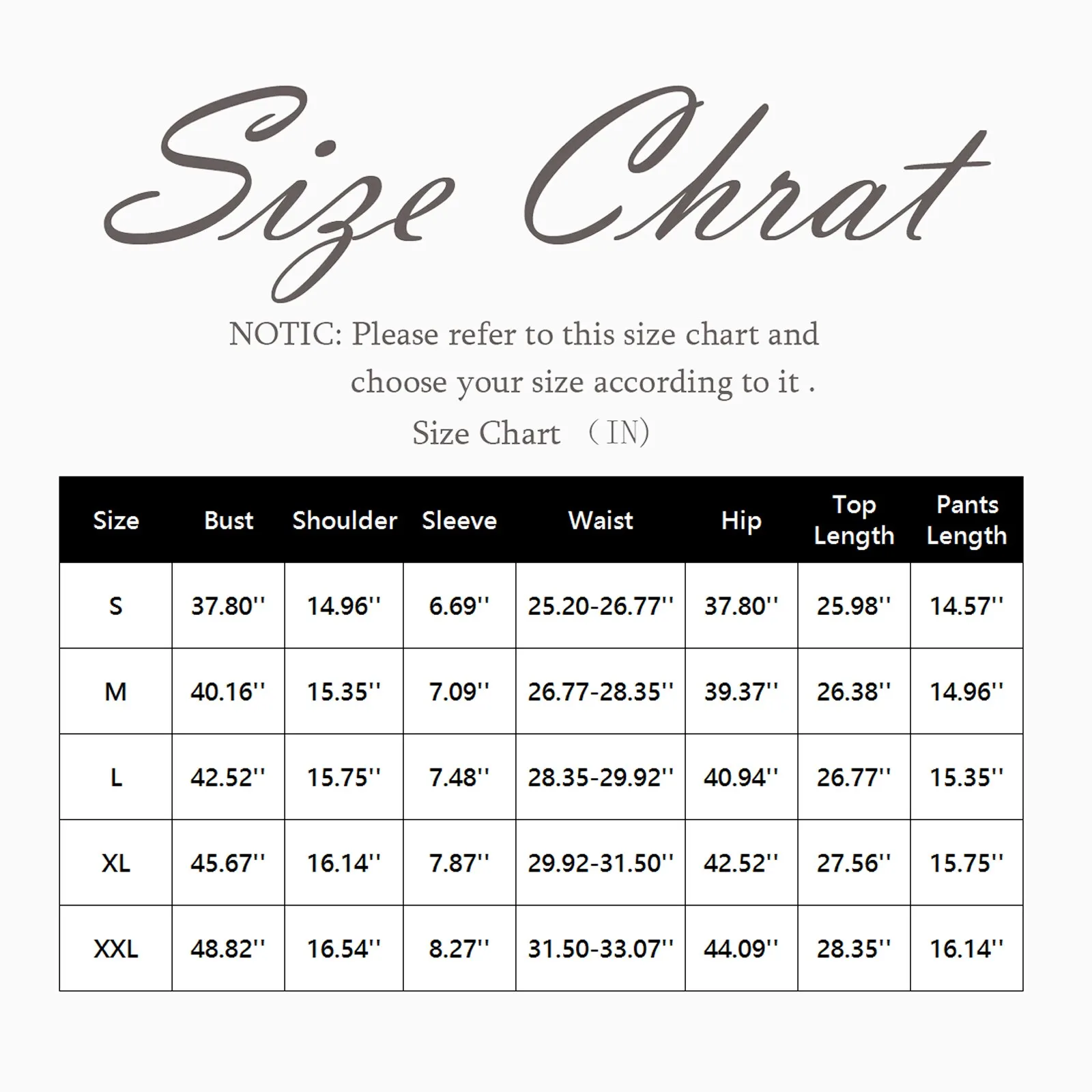 Size Chrat

NOTIC: Please refer to this size chart and choose your size according to it .

Size Chart （IN）

| Size | Bust | Shoulder | Sleeve | Waist | Hip | Top Length | Pants Length |
|---|---|---|---|---|---|---|---|
| S | 37.80'' | 14.96'' | 6.69'' | 25.20-26.77'' | 37.80'' | 25.98'' | 14.57'' |
| M | 40.16'' | 15.35'' | 7.09'' | 26.77-28.35'' | 39.37'' | 26.38'' | 14.96'' |
| L | 42.52'' | 15.75'' | 7.48'' | 28.35-29.92'' | 40.94'' | 26.77'' | 15.35'' |
| XL | 45.67'' | 16.14'' | 7.87'' | 29.92-31.50'' | 42.52'' | 27.56'' | 15.75'' |
| XXL | 48.82'' | 16.54'' | 8.27'' | 31.50-33.07'' | 44.09'' | 28.35'' | 16.14'' |